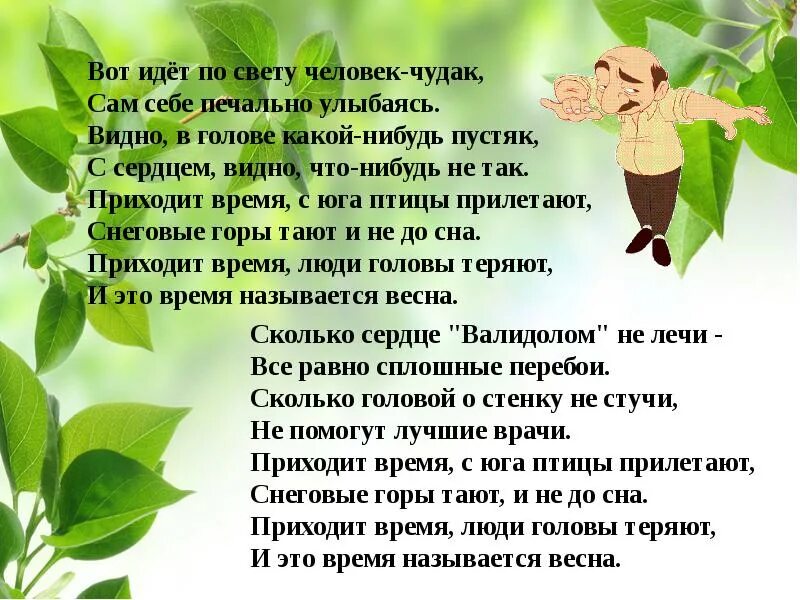 Вот идёт по свету человек-чудак,
Сам себе печально улыбаясь.
Видно, в голове какой-нибудь пустяк,
С сердцем, видно, что-нибудь не так.
Приходит время, с юга птицы прилетают,
Снеговые горы тают и не до сна.
Приходит время, люди головы теряют,
И это время называется весна.

Сколько сердце "Валидолом" не лечи -
Все равно сплошные перебои.
Сколько головой о стенку не стучи,
Не помогут лучшие врачи.
Приходит время, с юга птицы прилетают,
Снеговые горы тают, и не до сна.
Приходит время, люди головы теряют,
И это время называется весна.